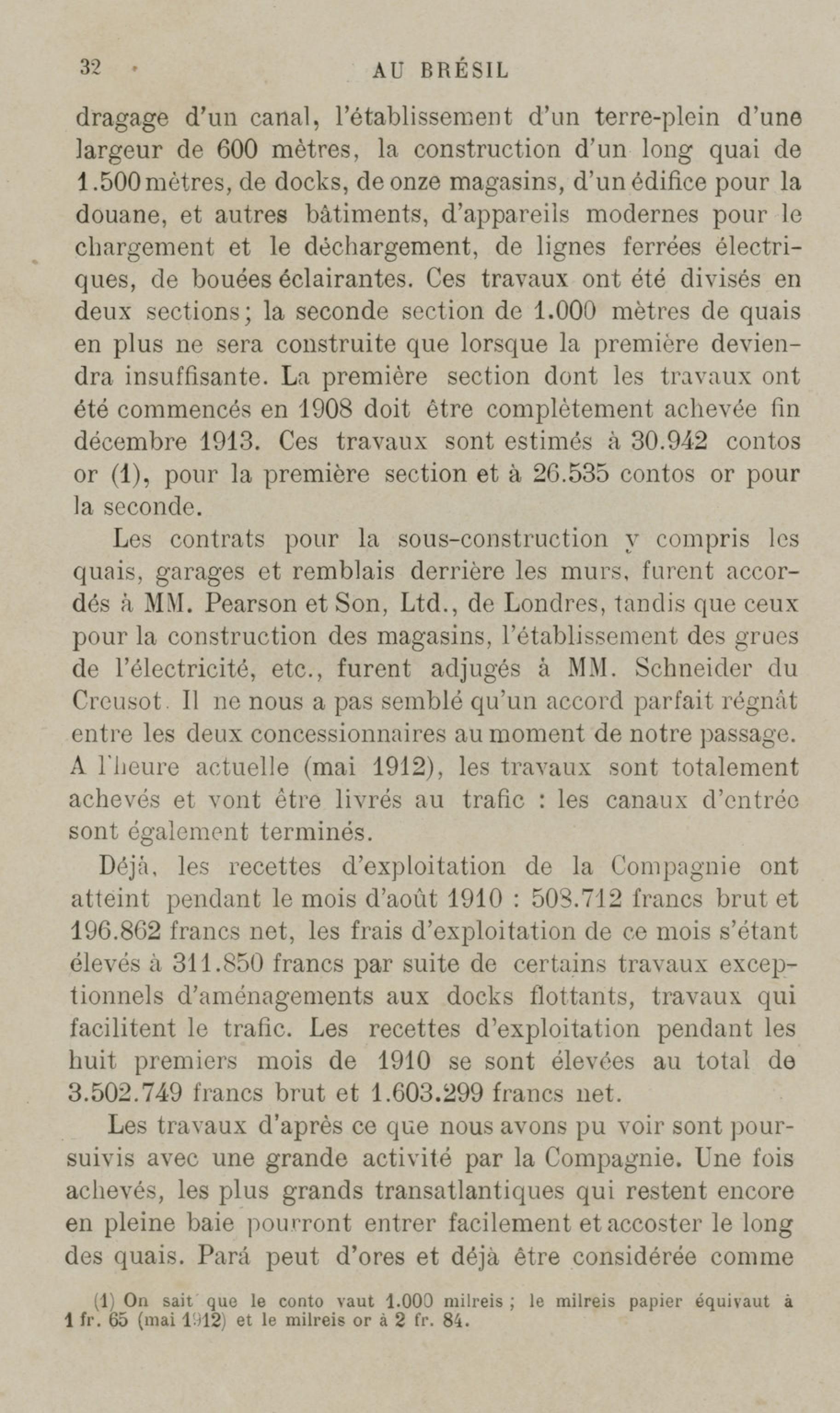 32 AU BRÉSIL

dragage d'un canal, l'établissement d'un terre-plein d'une largeur de 600 mètres, la construction d'un long quai de 1.500 mètres, de docks, de onze magasins, d'un édifice pour la douane, et autres bâtiments, d'appareils modernes pour le chargement et le déchargement, de lignes ferrées électriques, de bouées éclairantes. Ces travaux ont été divisés en deux sections; la seconde section de 1.000 mètres de quais en plus ne sera construite que lorsque la première deviendra insuffisante. La première section dont les travaux ont été commencés en 1908 doit être complètement achevée fin décembre 1913. Ces travaux sont estimés à 30.942 contos or (1), pour la première section et à 26.535 contos or pour la seconde.

Les contrats pour la sous-construction y compris les quais, garages et remblais derrière les murs, furent accordés à MM. Pearson et Son, Ltd., de Londres, tandis que ceux pour la construction des magasins, l'établissement des grues de l'électricité, etc., furent adjugés à MM. Schneider du Creusot. Il ne nous a pas semblé qu'un accord parfait régnât entre les deux concessionnaires au moment de notre passage. A l'heure actuelle (mai 1912), les travaux sont totalement achevés et vont être livrés au trafic : les canaux d'entrée sont également terminés.

Déjà, les recettes d'exploitation de la Compagnie ont atteint pendant le mois d'août 1910 : 508.712 francs brut et 196.862 francs net, les frais d'exploitation de ce mois s'étant élevés à 311.850 francs par suite de certains travaux exceptionnels d'aménagements aux docks flottants, travaux qui facilitent le trafic. Les recettes d'exploitation pendant les huit premiers mois de 1910 se sont élevées au total de 3.502.749 francs brut et 1.603.299 francs net.

Les travaux d'après ce que nous avons pu voir sont poursuivis avec une grande activité par la Compagnie. Une fois achevés, les plus grands transatlantiques qui restent encore en pleine baie pourront entrer facilement et accoster le long des quais. Pará peut d'ores et déjà être considérée comme

(1) On sait que le conto vaut 1.000 milreis ; le milreis papier équivaut à 1 fr. 65 (mai 1912) et le milreis or à 2 fr. 84.